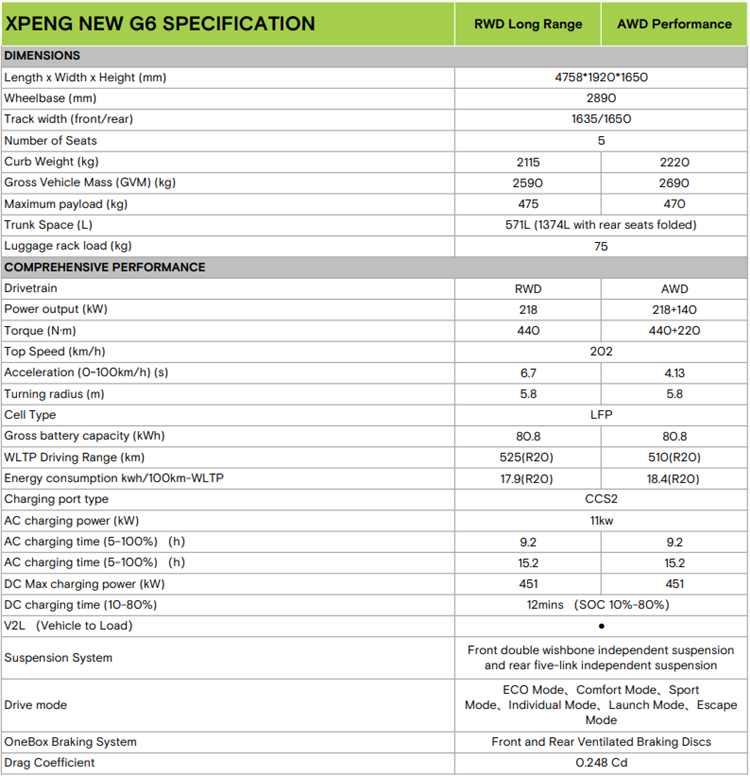 | XPENG NEW G6 SPECIFICATION | RWD Long Range | AWD Performance |
|---|---|---|
| DIMENSIONS | | |
| Length x Width x Height (mm) | 4758*1920*1650 | |
| Wheelbase (mm) | 2890 | |
| Track width (front/rear) | 1635/1650 | |
| Number of Seats | 5 | |
| Curb Weight (kg) | 2115 | 2220 |
| Gross Vehicle Mass (GVM) (kg) | 2590 | 2690 |
| Maximum payload (kg) | 475 | 470 |
| Trunk Space (L) | 571L (1374L with rear seats folded) | |
| Luggage rack load (kg) | 75 | |
| COMPREHENSIVE PERFORMANCE | | |
| Drivetrain | RWD | AWD |
| Power output (kW) | 218 | 218+140 |
| Torque (N·m) | 440 | 440+220 |
| Top Speed (km/h) | 202 | |
| Acceleration (0~100km/h) (s) | 6.7 | 4.13 |
| Turning radius (m) | 5.8 | 5.8 |
| Cell Type | LFP | |
| Gross battery capacity (kWh) | 80.8 | 80.8 |
| WLTP Driving Range (km) | 525(R20) | 510(R20) |
| Energy consumption kwh/100km-WLTP | 17.9(R20) | 18.4(R20) |
| Charging port type | CCS2 | |
| AC charging power (kW) | 11kw | |
| AC charging time (5-100%) (h) | 9.2 | 9.2 |
| AC charging time (5-100%) (h) | 15.2 | 15.2 |
| DC Max charging power (kW) | 451 | 451 |
| DC charging time (10-80%) | 12mins (SOC 10%-80%) | |
| V2L (Vehicle to Load) | • | |
| Suspension System | Front double wishbone independent suspension and rear five-link independent suspension | |
| Drive mode | ECO Mode、Comfort Mode、Sport Mode、Individual Mode、Launch Mode、Escape Mode | |
| OneBox Braking System | Front and Rear Ventilated Braking Discs | |
| Drag Coefficient | 0.248 Cd | |